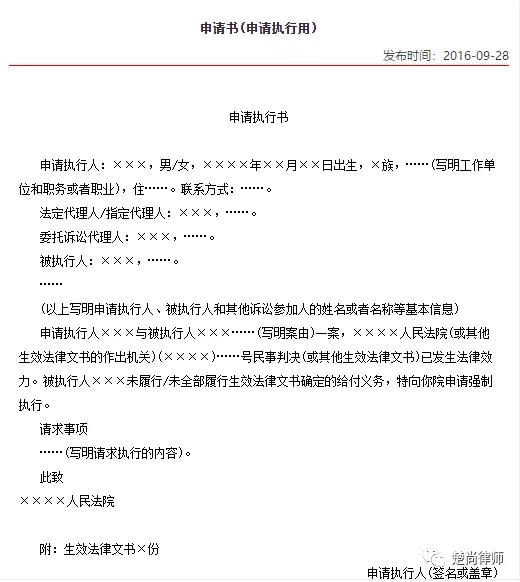 申请书（申请执行用）

发布时间：2016-09-28

申请执行书

申请执行人：×××，男/女，××××年××月××日出生，×族，……（写明工作单位和职务或者职业），住……。联系方式：……。

法定代理人/指定代理人：×××，……。

委托诉讼代理人：×××，……。

被执行人：×××，……。

……

（以上写明申请执行人、被执行人和其他诉讼参加人的姓名或者名称等基本信息）

申请执行人×××与被执行人×××……（写明案由）一案，××××人民法院（或其他生效法律文书的作出机关）（××××）……号民事判决（或其他生效法律文书）已发生法律效力。被执行人×××未履行/未全部履行生效法律文书确定的给付义务，特向你院申请强制执行。

请求事项

……（写明请求执行的内容）。

此致

××××人民法院

附：生效法律文书×份

楚尚律师

申请执行人（签名或盖章）